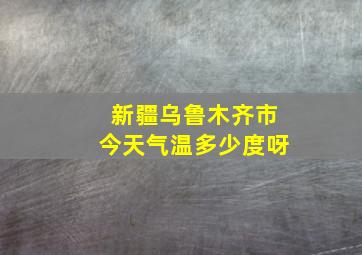 新疆乌鲁木齐市
今天气温多少度呀